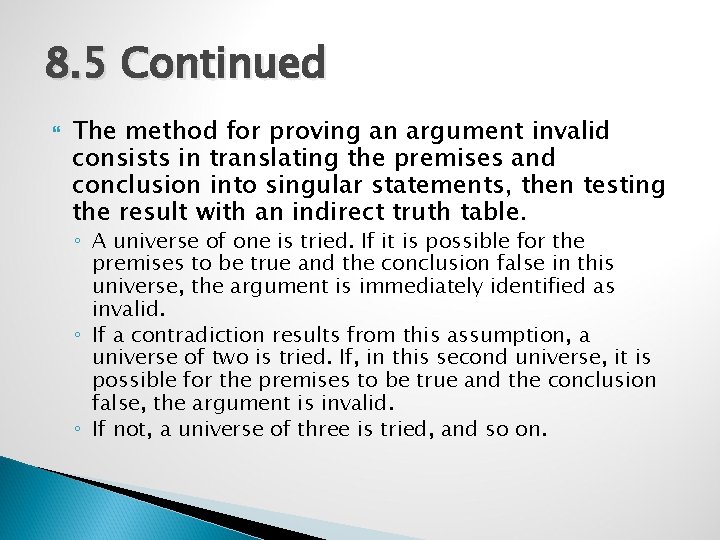 8.5 Continued

The method for proving an argument invalid consists in translating the premises and conclusion into singular statements, then testing the result with an indirect truth table.

◦ A universe of one is tried. If it is possible for the premises to be true and the conclusion false in this universe, the argument is immediately identified as invalid.
◦ If a contradiction results from this assumption, a universe of two is tried. If, in this second universe, it is possible for the premises to be true and the conclusion false, the argument is invalid.
◦ If not, a universe of three is tried, and so on.